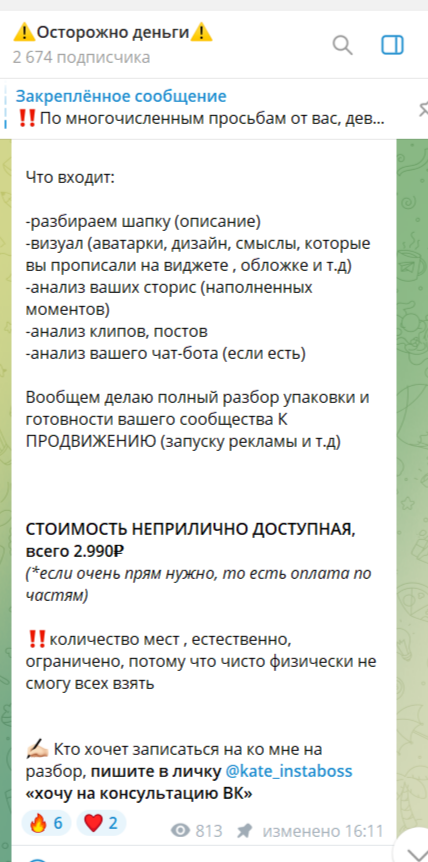 ⚠️Осторожно деньги⚠️
2 674 подписчика

Закреплённое сообщение
‼️По многочисленным просьбам от вас, дев...

Что входит:

-разбираем шапку (описание)
-визуал (аватарки, дизайн, смыслы, которые вы прописали на виджете , обложке и т.д)
-анализ ваших сторис (наполненных моментов)
-анализ клипов, постов
-анализ вашего чат-бота (если есть)

Вообщем делаю полный разбор упаковки и готовности вашего сообщества К ПРОДВИЖЕНИЮ (запуску рекламы и т.д)

СТОИМОСТЬ НЕПРИЛИЧНО ДОСТУПНАЯ, всего 2.990₽
(*если очень прям нужно, то есть оплата по частям)

‼️количество мест , естественно, ограничено, потому что чисто физически не смогу всех взять

✍🏻 Кто хочет записаться на ко мне на разбор, пишите в личку @kate_instaboss «хочу на консультацию ВК»

🔥 6 ❤️ 2 813 изменено 16:11